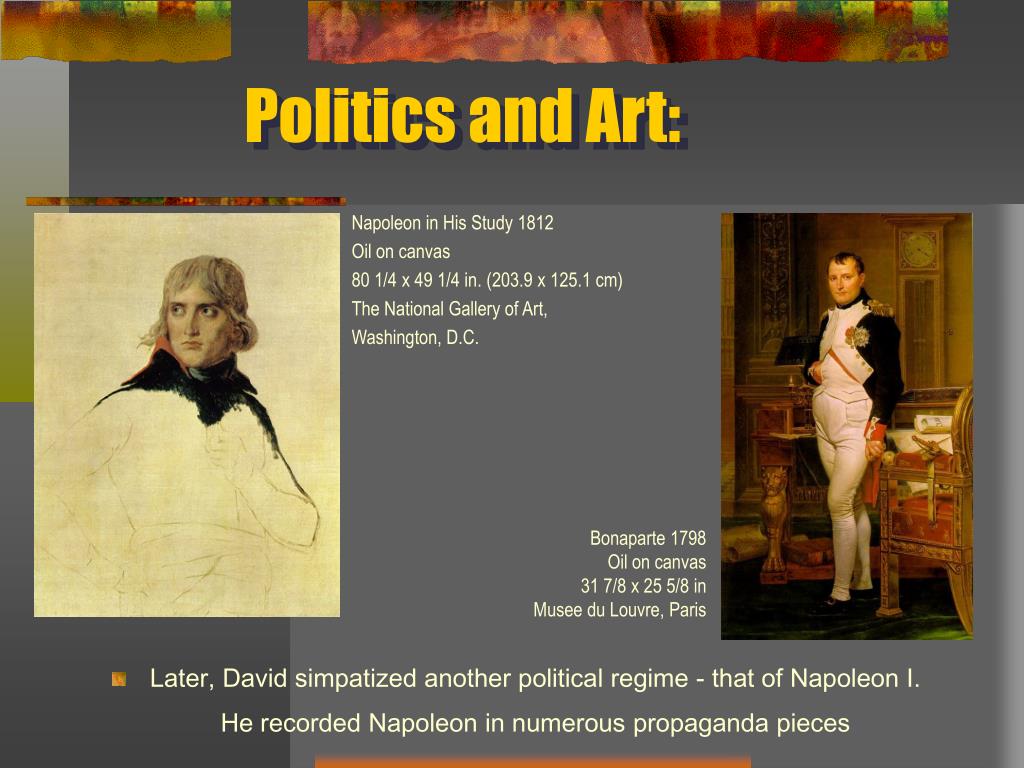 Politics and Art:

Napoleon in His Study 1812
Oil on canvas
80 1/4 x 49 1/4 in. (203.9 x 125.1 cm)
The National Gallery of Art,
Washington, D.C.

Bonaparte 1798
Oil on canvas
31 7/8 x 25 5/8 in
Musee du Louvre, Paris

Later, David simpatized another political regime - that of Napoleon I.
He recorded Napoleon in numerous propaganda pieces